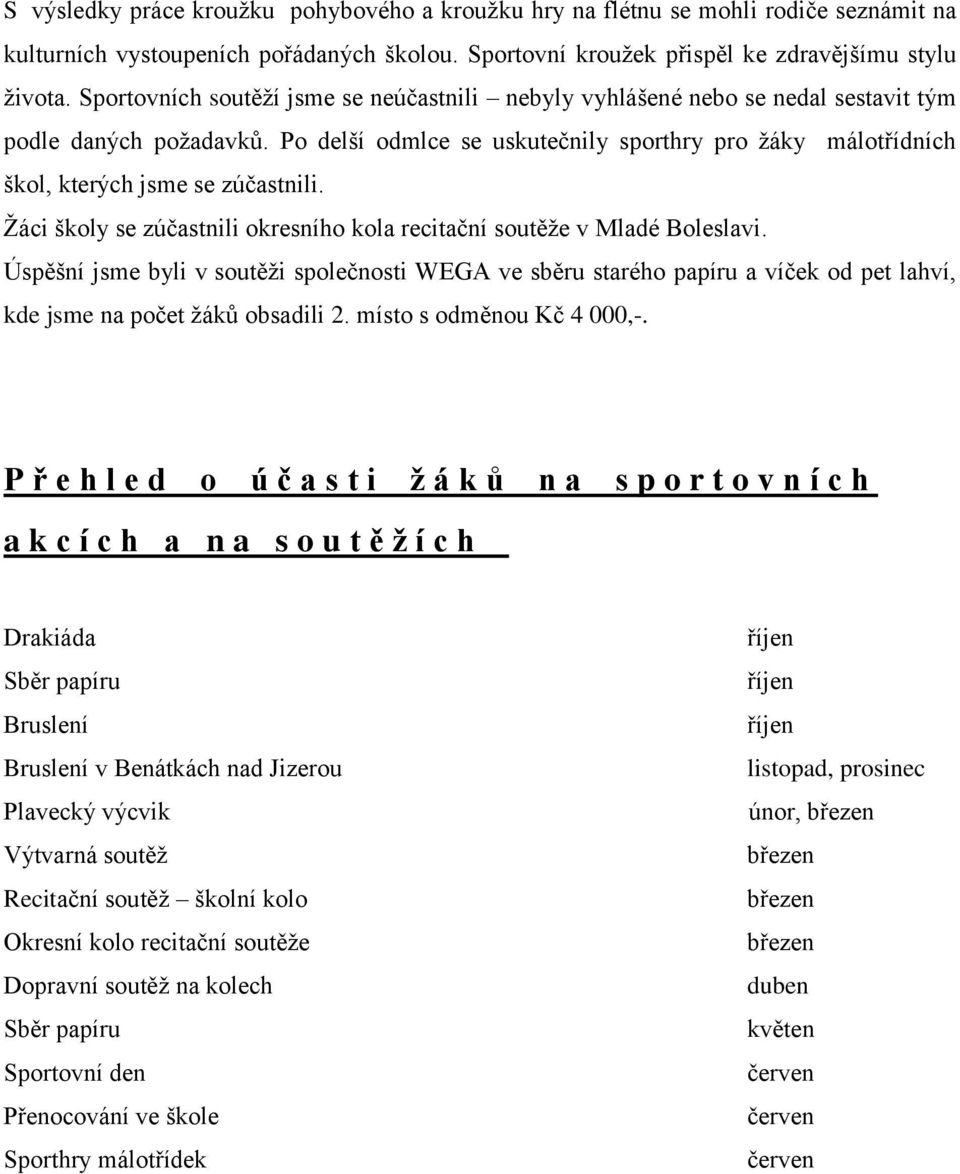 S výsledky práce kroužku pohybového a kroužku hry na flétnu se mohli rodiče seznámit na kulturních vystoupeních pořádaných školou. Sportovní kroužek přispěl ke zdravějšímu stylu života. Sportovních soutěží jsme se neúčastnili – nebyly vyhlášené nebo se nedal sestavit tým podle daných požadavků. Po delší odmlce se uskutečnily sporthry pro žáky málotřídních škol, kterých jsme se zúčastnili.

Žáci školy se zúčastnili okresního kola recitační soutěže v Mladé Boleslavi.

Úspěšní jsme byli v soutěži společnosti WEGA ve sběru starého papíru a víček od pet lahví, kde jsme na počet žáků obsadili 2. místo s odměnou Kč 4 000,-.

P ř e h l e d o ú č a s t i ž á k ů n a s p o r t o v n í c h a k c í c h a n a s o u t ě ž í c h

| | |
|---|---|
| Drakiáda | říjen |
| Sběr papíru | říjen |
| Bruslení | říjen |
| Bruslení v Benátkách nad Jizerou | listopad, prosinec |
| Plavecký výcvik | únor, březen |
| Výtvarná soutěž | březen |
| Recitační soutěž – školní kolo | březen |
| Okresní kolo recitační soutěže | březen |
| Dopravní soutěž na kolech | duben |
| Sběr papíru | květen |
| Sportovní den | červen |
| Přenocování ve škole | červen |
| Sporthry málotřídek | červen |